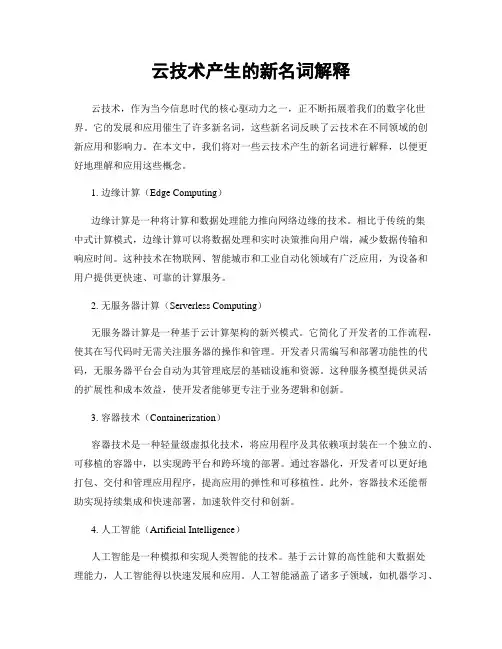 云技术产生的新名词解释

云技术，作为当今信息时代的核心驱动力之一，正不断拓展着我们的数字化世界。它的发展和应用催生了许多新名词，这些新名词反映了云技术在不同领域的创新应用和影响力。在本文中，我们将对一些云技术产生的新名词进行解释，以便更好地理解和应用这些概念。

1. 边缘计算（Edge Computing）

边缘计算是一种将计算和数据处理能力推向网络边缘的技术。相比于传统的集中式计算模式，边缘计算可以将数据处理和实时决策推向用户端，减少数据传输和响应时间。这种技术在物联网、智能城市和工业自动化领域有广泛应用，为设备和用户提供更快速、可靠的计算服务。

2. 无服务器计算（Serverless Computing）

无服务器计算是一种基于云计算架构的新兴模式。它简化了开发者的工作流程，使其在写代码时无需关注服务器的操作和管理。开发者只需编写和部署功能性的代码，无服务器平台会自动为其管理底层的基础设施和资源。这种服务模型提供灵活的扩展性和成本效益，使开发者能够更专注于业务逻辑和创新。

3. 容器技术（Containerization）

容器技术是一种轻量级虚拟化技术，将应用程序及其依赖项封装在一个独立的、可移植的容器中，以实现跨平台和跨环境的部署。通过容器化，开发者可以更好地打包、交付和管理应用程序，提高应用的弹性和可移植性。此外，容器技术还能帮助实现持续集成和快速部署，加速软件交付和创新。

4. 人工智能（Artificial Intelligence）

人工智能是一种模拟和实现人类智能的技术。基于云计算的高性能和大数据处理能力，人工智能得以快速发展和应用。人工智能涵盖了诸多子领域，如机器学习、